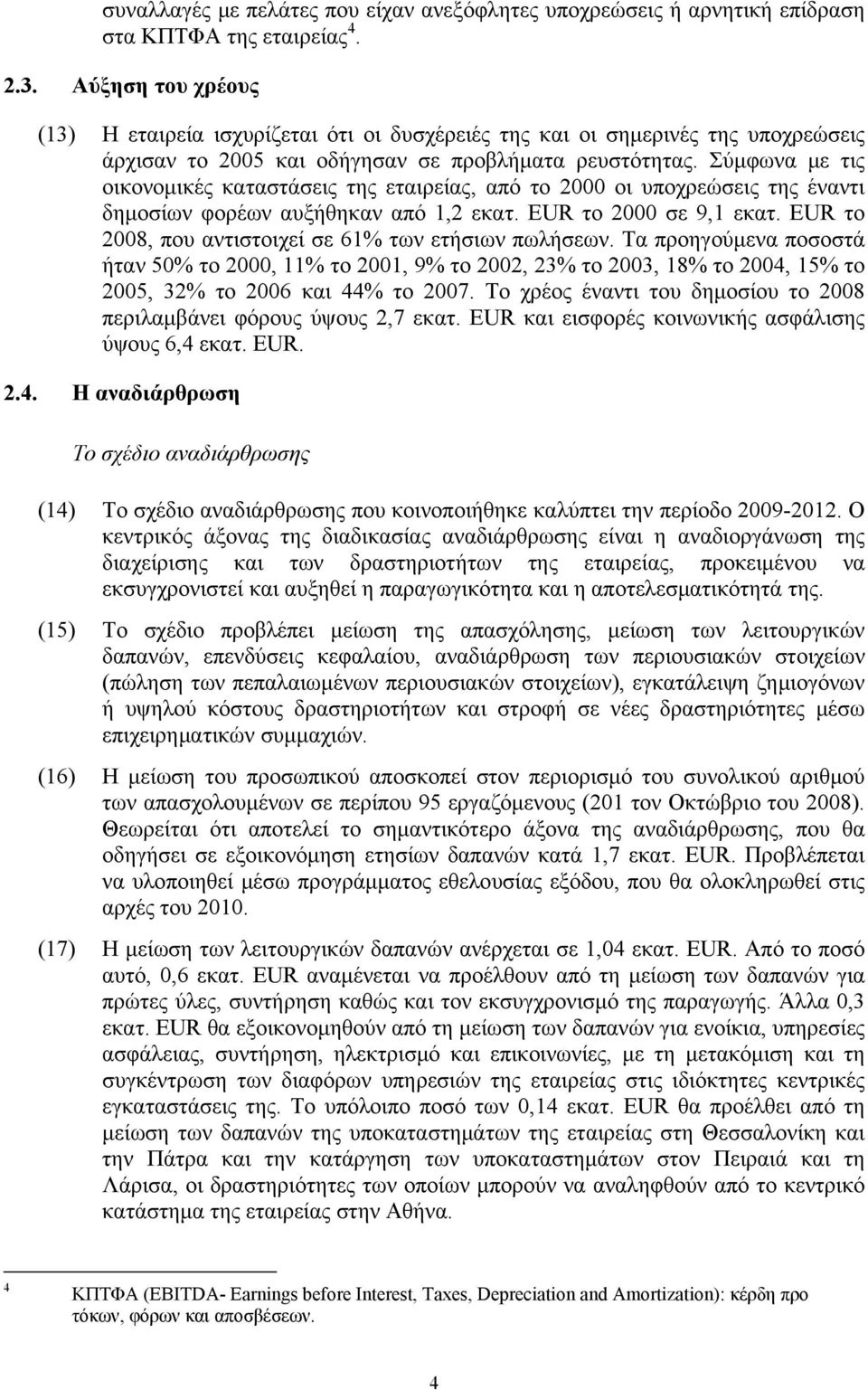 συναλλαγές με πελάτες που είχαν ανεξόφλητες υποχρεώσεις ή αρνητική επίδραση στα ΚΠΤΦΑ της εταιρείας$^4$.

2.3. Αύξηση του χρέους

(13) Η εταιρεία ισχυρίζεται ότι οι δυσχέρειές της και οι σημερινές της υποχρεώσεις άρχισαν το 2005 και οδήγησαν σε προβλήματα ρευστότητας. Σύμφωνα με τις οικονομικές καταστάσεις της εταιρείας, από το 2000 οι υποχρεώσεις της έναντι δημοσίων φορέων αυξήθηκαν από 1,2 εκατ. EUR το 2000 σε 9,1 εκατ. EUR το 2008, που αντιστοιχεί σε 61% των ετήσιων πωλήσεων. Τα προηγούμενα ποσοστά ήταν 50% το 2000, 11% το 2001, 9% το 2002, 23% το 2003, 18% το 2004, 15% το 2005, 32% το 2006 και 44% το 2007. Το χρέος έναντι του δημοσίου το 2008 περιλαμβάνει φόρους ύψους 2,7 εκατ. EUR και εισφορές κοινωνικής ασφάλισης ύψους 6,4 εκατ. EUR.

2.4. Η αναδιάρθρωση

Το σχέδιο αναδιάρθρωσης

(14) Το σχέδιο αναδιάρθρωσης που κοινοποιήθηκε καλύπτει την περίοδο 2009-2012. Ο κεντρικός άξονας της διαδικασίας αναδιάρθρωσης είναι η αναδιοργάνωση της διαχείρισης και των δραστηριοτήτων της εταιρείας, προκειμένου να εκσυγχρονιστεί και αυξηθεί η παραγωγικότητα και η αποτελεσματικότητά της.

(15) Το σχέδιο προβλέπει μείωση της απασχόλησης, μείωση των λειτουργικών δαπανών, επενδύσεις κεφαλαίου, αναδιάρθρωση των περιουσιακών στοιχείων (πώληση των πεπαλαιωμένων περιουσιακών στοιχείων), εγκατάλειψη ζημιογόνων ή υψηλού κόστους δραστηριοτήτων και στροφή σε νέες δραστηριότητες μέσω επιχειρηματικών συμμαχιών.

(16) Η μείωση του προσωπικού αποσκοπεί στον περιορισμό του συνολικού αριθμού των απασχολουμένων σε περίπου 95 εργαζόμενους (201 τον Οκτώβριο του 2008). Θεωρείται ότι αποτελεί το σημαντικότερο άξονα της αναδιάρθρωσης, που θα οδηγήσει σε εξοικονόμηση ετησίων δαπανών κατά 1,7 εκατ. EUR. Προβλέπεται να υλοποιηθεί μέσω προγράμματος εθελουσίας εξόδου, που θα ολοκληρωθεί στις αρχές του 2010.

(17) Η μείωση των λειτουργικών δαπανών ανέρχεται σε 1,04 εκατ. EUR. Από το ποσό αυτό, 0,6 εκατ. EUR αναμένεται να προέλθουν από τη μείωση των δαπανών για πρώτες ύλες, συντήρηση καθώς και τον εκσυγχρονισμό της παραγωγής. Άλλα 0,3 εκατ. EUR θα εξοικονομηθούν από τη μείωση των δαπανών για ενοίκια, υπηρεσίες ασφάλειας, συντήρηση, ηλεκτρισμό και επικοινωνίες, με τη μετακόμιση και τη συγκέντρωση των διαφόρων υπηρεσιών της εταιρείας στις ιδιόκτητες κεντρικές εγκαταστάσεις της. Το υπόλοιπο ποσό των 0,14 εκατ. EUR θα προέλθει από τη μείωση των δαπανών της υποκαταστημάτων της εταιρείας στη Θεσσαλονίκη και την Πάτρα και την κατάργηση των υποκαταστημάτων στον Πειραιά και τη Λάρισα, οι δραστηριότητες των οποίων μπορούν να αναληφθούν από το κεντρικό κατάστημα της εταιρείας στην Αθήνα.

4 ΚΠΤΦΑ (EBITDA- Earnings before Interest, Taxes, Depreciation and Amortization): κέρδη προ τόκων, φόρων και αποσβέσεων.

4